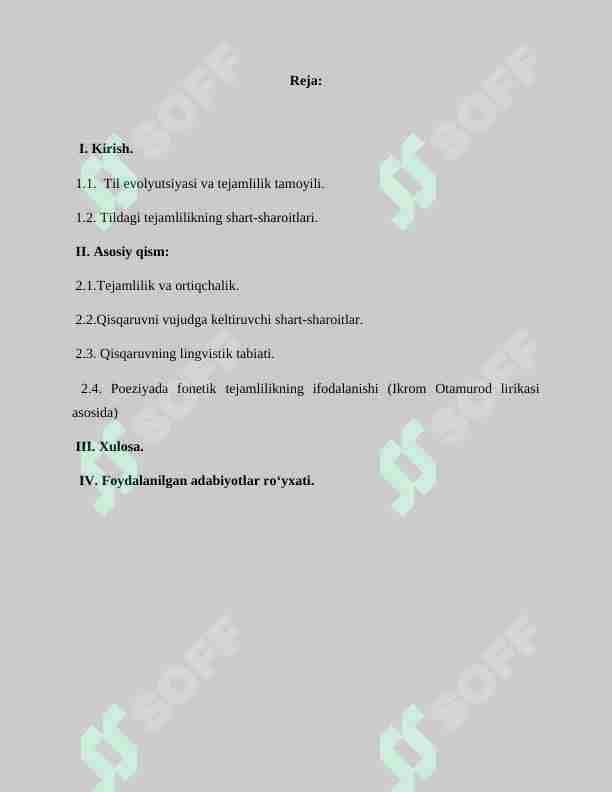 Reja:

I. Kirish.

1.1. Til evolyutsiyasi va tejamlilik tamoyili.

1.2. Tildagi tejamlilikning shart-sharoitlari.

II. Asosiy qism:

2.1.Tejamlilik va ortiqchalik.

2.2.Qisqaruvni vujudga keltiruvchi shart-sharoitlar.

2.3. Qisqaruvning lingvistik tabiati.

2.4. Poeziyada fonetik tejamlilikning ifodalanishi (Ikrom Otamurod lirikasi asosida)

III. Xulosa.

IV. Foydalanilgan adabiyotlar ro‘yxati.

SOFF
SOFF
SOFF
SOFF
SOFF
SOFF